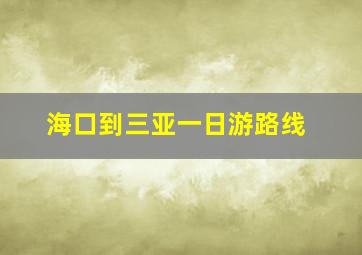 海口到三亚一日游路线